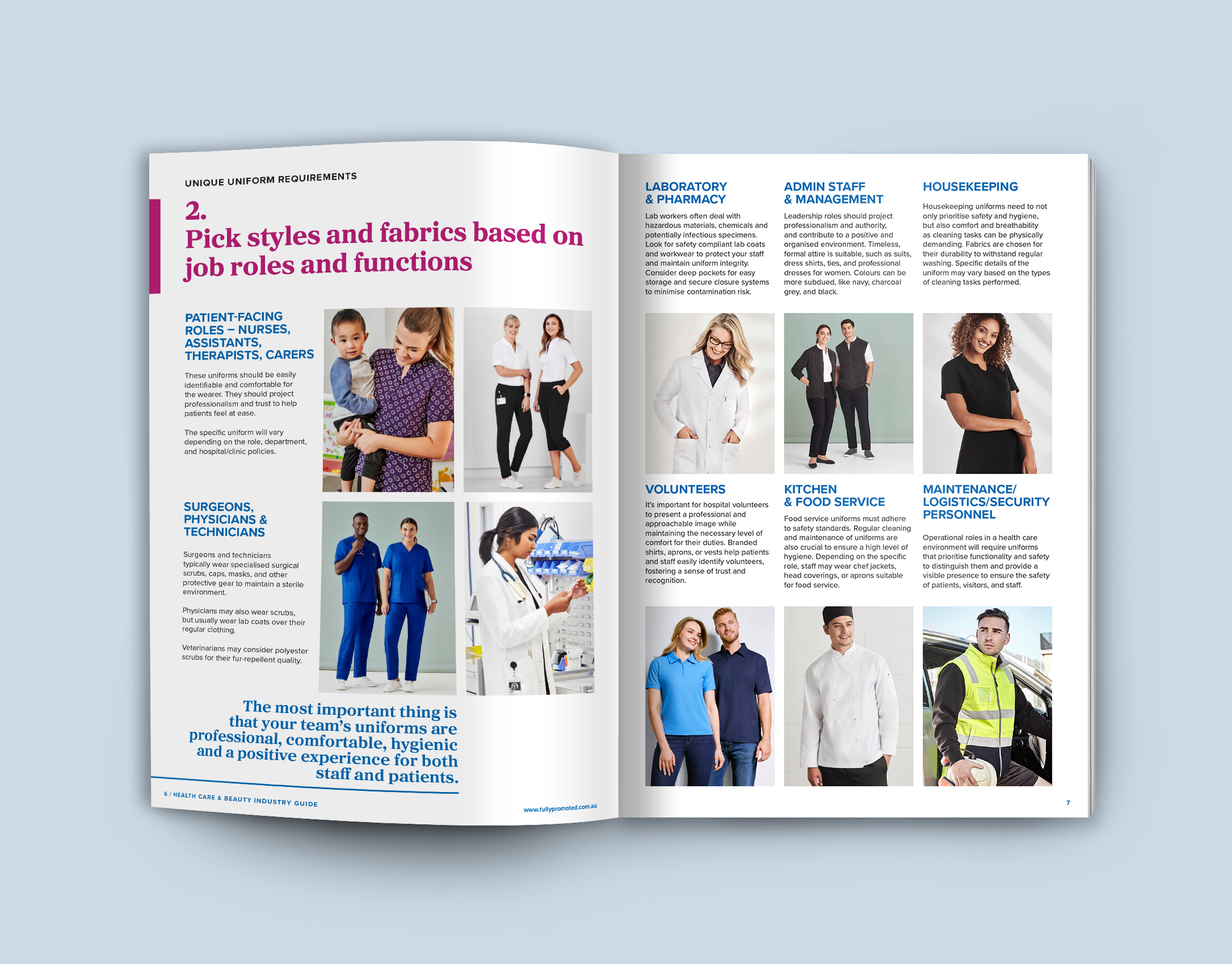 UNIQUE UNIFORM REQUIREMENTS

2.
Pick styles and fabrics based on job roles and functions

PATIENT-FACING ROLES – NURSES, ASSISTANTS, THERAPISTS, CARERS

These uniforms should be easily identifiable and comfortable for the wearer. They should project professionalism and trust to help patients feel at ease.

The specific uniform will vary depending on the role, department, and hospital/clinic policies.

SURGEONS, PHYSICIANS & TECHNICIANS

Surgeons and technicians typically wear specialised surgical scrubs, caps, masks, and other protective gear to maintain a sterile environment.

Physicians may also wear scrubs, but usually wear lab coats over their regular clothing.

Veterinarians may consider polyester scrubs for their fur-repellent quality.

The most important thing is that your team's uniforms are professional, comfortable, hygienic and a positive experience for both staff and patients.

6 / HEALTH CARE & BEAUTY INDUSTRY GUIDE

www.fullypromoted.com.au

LABORATORY & PHARMACY

Lab workers often deal with hazardous materials, chemicals and potentially infectious specimens. Look for safety compliant lab coats and workwear to protect your staff and maintain uniform integrity. Consider deep pockets for easy storage and secure closure systems to minimise contamination risk.

ADMIN STAFF & MANAGEMENT

Leadership roles should project professionalism and authority, and contribute to a positive and organised environment. Timeless, formal attire is suitable, such as suits, dress shirts, ties, and professional dresses for women. Colours can be more subdued, like navy, charcoal grey, and black.

HOUSEKEEPING

Housekeeping uniforms need to not only prioritise safety and hygiene, but also comfort and breathability as cleaning tasks can be physically demanding. Fabrics are chosen for their durability to withstand regular washing. Specific details of the uniform may vary based on the types of cleaning tasks performed.

VOLUNTEERS

It's important for hospital volunteers to present a professional and approachable image while maintaining the necessary level of comfort for their duties. Branded shirts, aprons, or vests help patients and staff easily identify volunteers, fostering a sense of trust and recognition.

KITCHEN & FOOD SERVICE

Food service uniforms must adhere to safety standards. Regular cleaning and maintenance of uniforms are also crucial to ensure a high level of hygiene. Depending on the specific role, staff may wear chef jackets, head coverings, or aprons suitable for food service.

MAINTENANCE/ LOGISTICS/SECURITY PERSONNEL

Operational roles in a health care environment will require uniforms that prioritise functionality and safety to distinguish them and provide a visible presence to ensure the safety of patients, visitors, and staff.

7